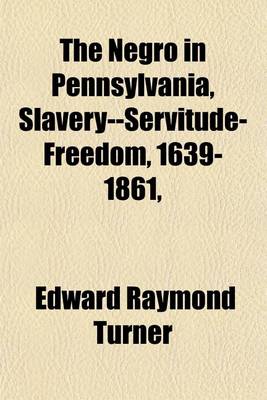 The Negro in Pennsylvania, Slavery--Servitude-Freedom, 1639-1861,

Edward Raymond Turner